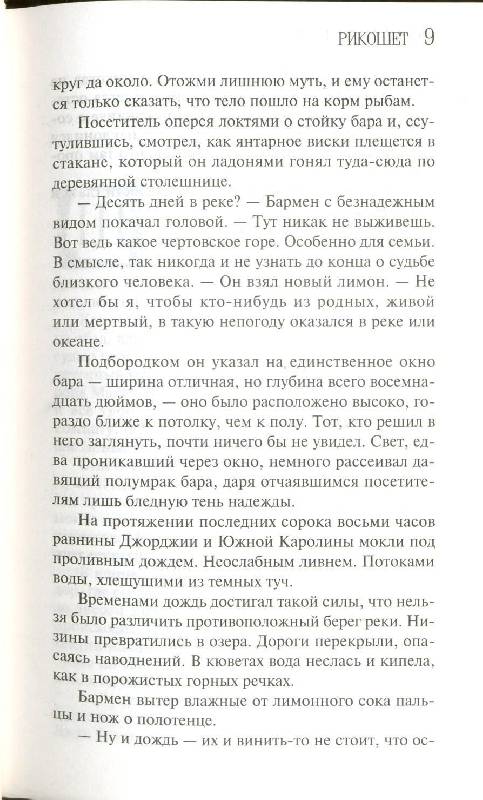 РИКОШЕТ 9

круг да около. Отожми лишнюю муть, и ему останется только сказать, что тело пошло на корм рыбам.

Посетитель оперся локтями о стойку бара и, ссутулившись, смотрел, как янтарное виски плещется в стакане, который он ладонями гонял туда-сюда по деревянной столешнице.

— Десять дней в реке? — Бармен с безнадежным видом покачал головой. — Тут никак не выживешь. Вот ведь какое чертовское горе. Особенно для семьи. В смысле, так никогда и не узнать до конца о судьбе близкого человека. — Он взял новый лимон. — Не хотел бы я, чтобы кто-нибудь из родных, живой или мертвый, в такую непогоду оказался в реке или океане.

Подбородком он указал на единственное окно бара — ширина отличная, но глубина всего восемнадцать дюймов, — оно было расположено высоко, гораздо ближе к потолку, чем к полу. Тот, кто решил в него заглянуть, почти ничего бы не увидел. Свет, едва проникавший через окно, немного рассеивал давящий полумрак бара, даря отчаявшимся посетителям лишь бледную тень надежды.

На протяжении последних сорока восьми часов равнины Джорджии и Южной Каролины мокли под проливным дождем. Неослабным ливнем. Потоками воды, хлещущими из темных туч.

Временами дождь достигал такой силы, что нельзя было различить противоположный берег реки. Низины превратились в озера. Дороги перекрыли, опасаясь наводнений. В кюветах вода неслась и кипела, как в порожистых горных речках.

Бармен вытер влажные от лимонного сока пальцы и нож о полотенце.

— Ну и дождь — их и винить-то не стоит, что ос-